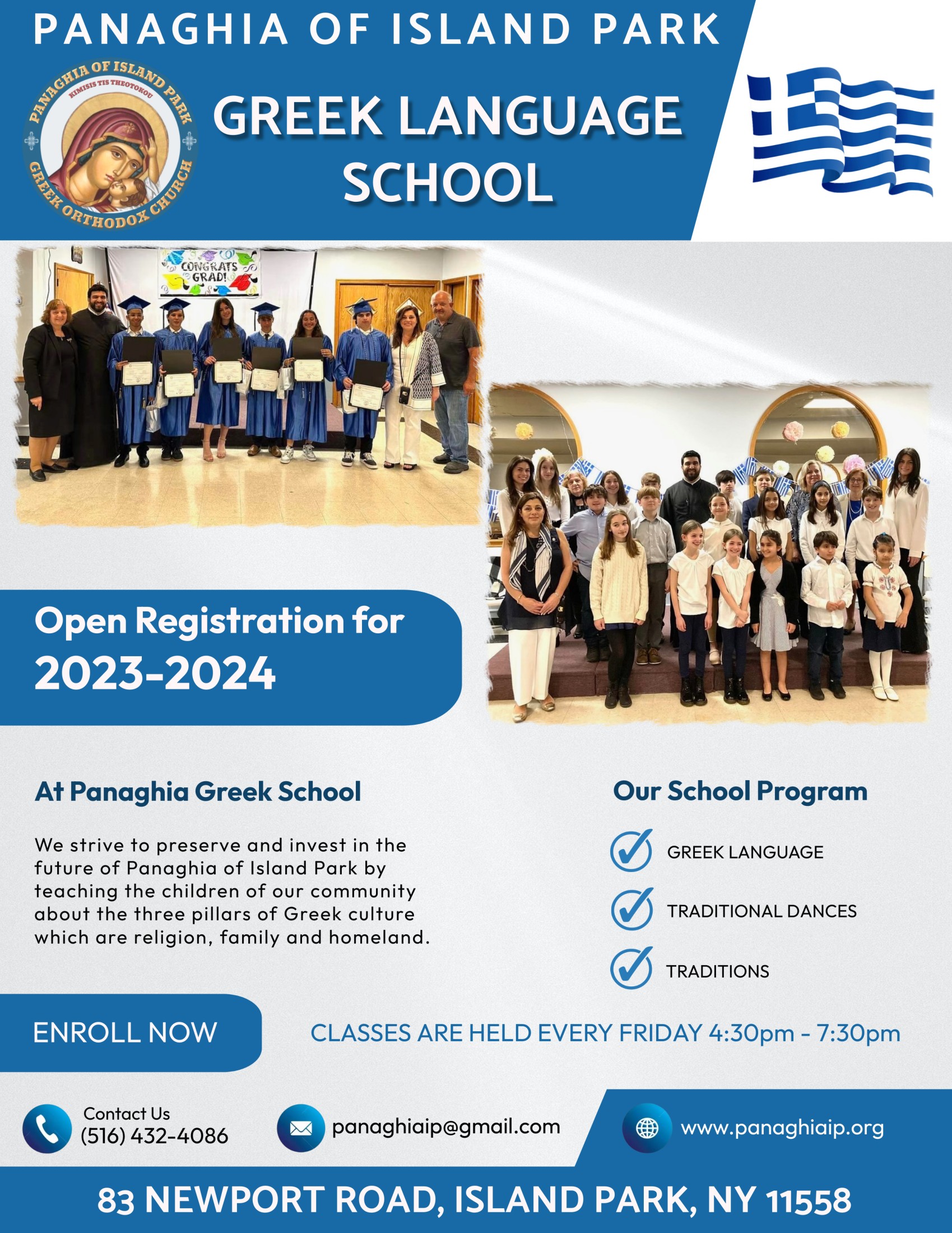 PANAGHIA OF ISLAND PARK

PANAGHIA OF ISLAND PARK
KIMISIS TIS THEOTOKOU
GREEK ORTHODOX CHURCH

GREEK LANGUAGE SCHOOL

CONGRATS GRAD!

Open Registration for
2023-2024

At Panaghia Greek School

We strive to preserve and invest in the future of Panaghia of Island Park by teaching the children of our community about the three pillars of Greek culture which are religion, family and homeland.

Our School Program

GREEK LANGUAGE

TRADITIONAL DANCES

TRADITIONS

ENROLL NOW

CLASSES ARE HELD EVERY FRIDAY 4:30pm - 7:30pm

Contact Us
(516) 432-4086

panaghiaip@gmail.com

www.panaghiaip.org

83 NEWPORT ROAD, ISLAND PARK, NY 11558